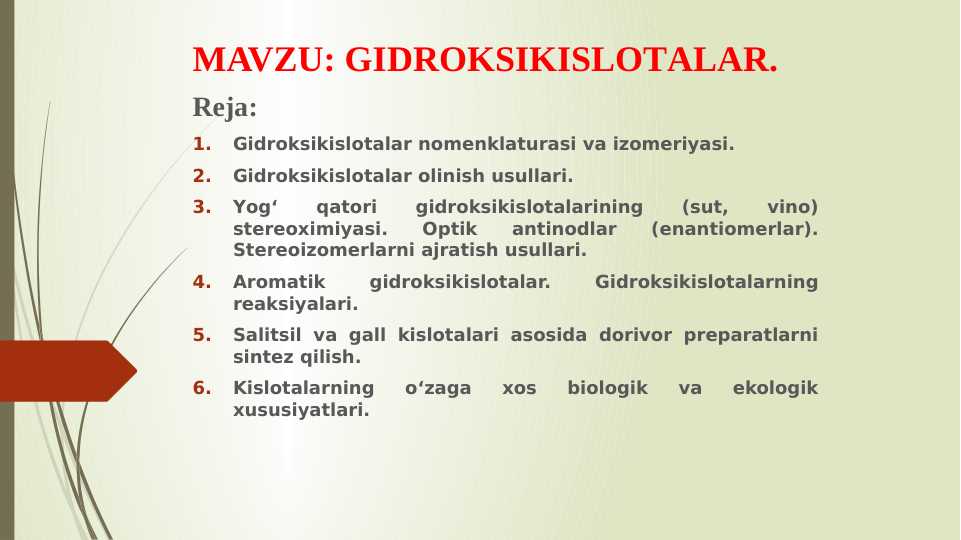 MAVZU: GIDROKSIKISLOTALAR.

Reja:

1. Gidroksikislotalar nomenklaturasi va izomeriyasi.
2. Gidroksikislotalar olinish usullari.
3. Yog‘ qatori gidroksikislotalarining (sut, vino) stereoximiyasi. Optik antinodlar (enantiomerlar). Stereoizomerlarni ajratish usullari.
4. Aromatik gidroksikislotalar. Gidroksikislotalarning reaksiyalari.
5. Salitsil va gall kislotalari asosida dorivor preparatlarni sintez qilish.
6. Kislotalarning o‘zaga xos biologik va ekologik xususiyatlari.